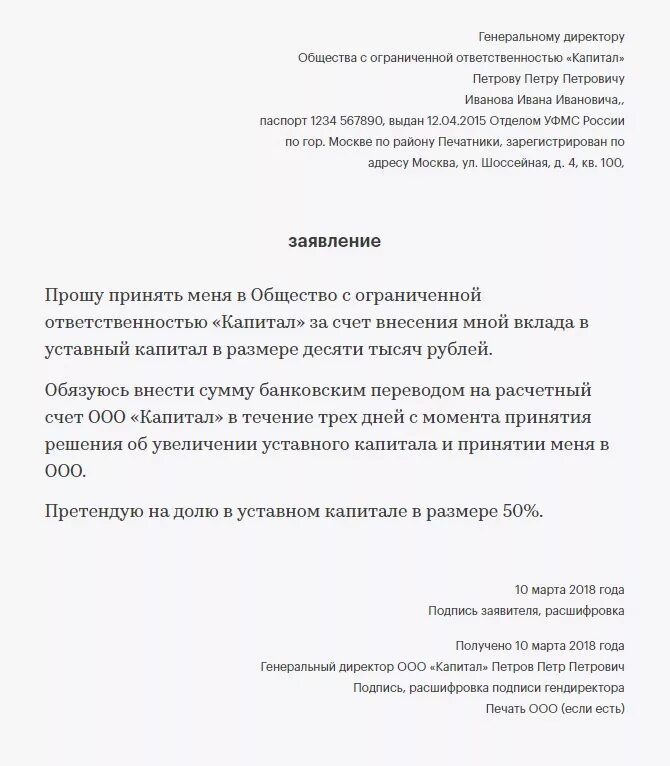 Генеральному директору
Общества с ограниченной ответственностью «Капитал»
Петрову Петру Петровичу
Иванова Ивана Ивановича,,
паспорт 1234 567890, выдан 12.04.2015 Отделом УФМС России
по гор. Москве по району Печатники, зарегистрирован по
адресу Москва, ул. Шоссейная, д. 4, кв. 100,

заявление

Прошу принять меня в Общество с ограниченной ответственностью «Капитал» за счет внесения мной вклада в уставный капитал в размере десяти тысяч рублей.

Обязуюсь внести сумму банковским переводом на расчетный счет ООО «Капитал» в течение трех дней с момента принятия решения об увеличении уставного капитала и принятии меня в ООО.

Претендую на долю в уставном капитале в размере 50%.

10 марта 2018 года
Подпись заявителя, расшифровка

Получено 10 марта 2018 года
Генеральный директор ООО «Капитал» Петров Петр Петрович
Подпись, расшифровка подписи гендиректора
Печать ООО (если есть)